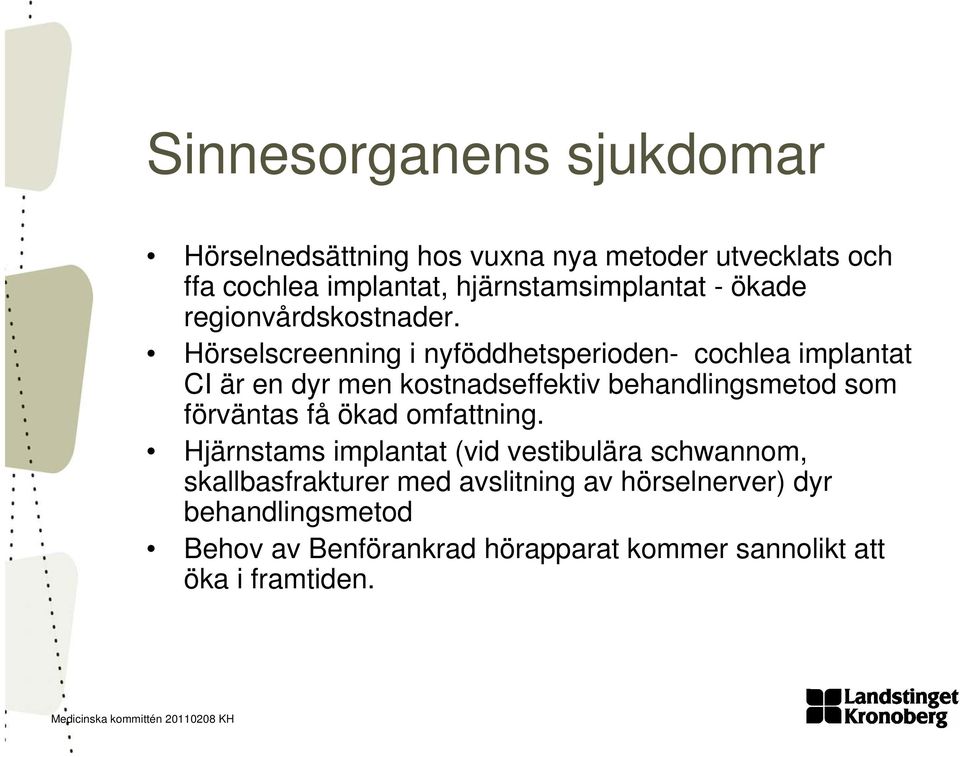 Sinnesorganens sjukdomar

• Hörselnedsättning hos vuxna nya metoder utvecklats och ffa cochlea implantat, hjärnstamsimplantat - ökade regionvårdskostnader.

• Hörselscreenning i nyföddhetsperioden- cochlea implantat CI är en dyr men kostnadseffektiv behandlingsmetod som förväntas få ökad omfattning.

• Hjärnstams implantat (vid vestibulära schwannom, skallbasfrakturer med avslitning av hörselnerver) dyr behandlingsmetod

• Behov av Benförankrad hörapparat kommer sannolikt att öka i framtiden.

Medicinska kommittén 20110208 KH

Landstinget Kronoberg